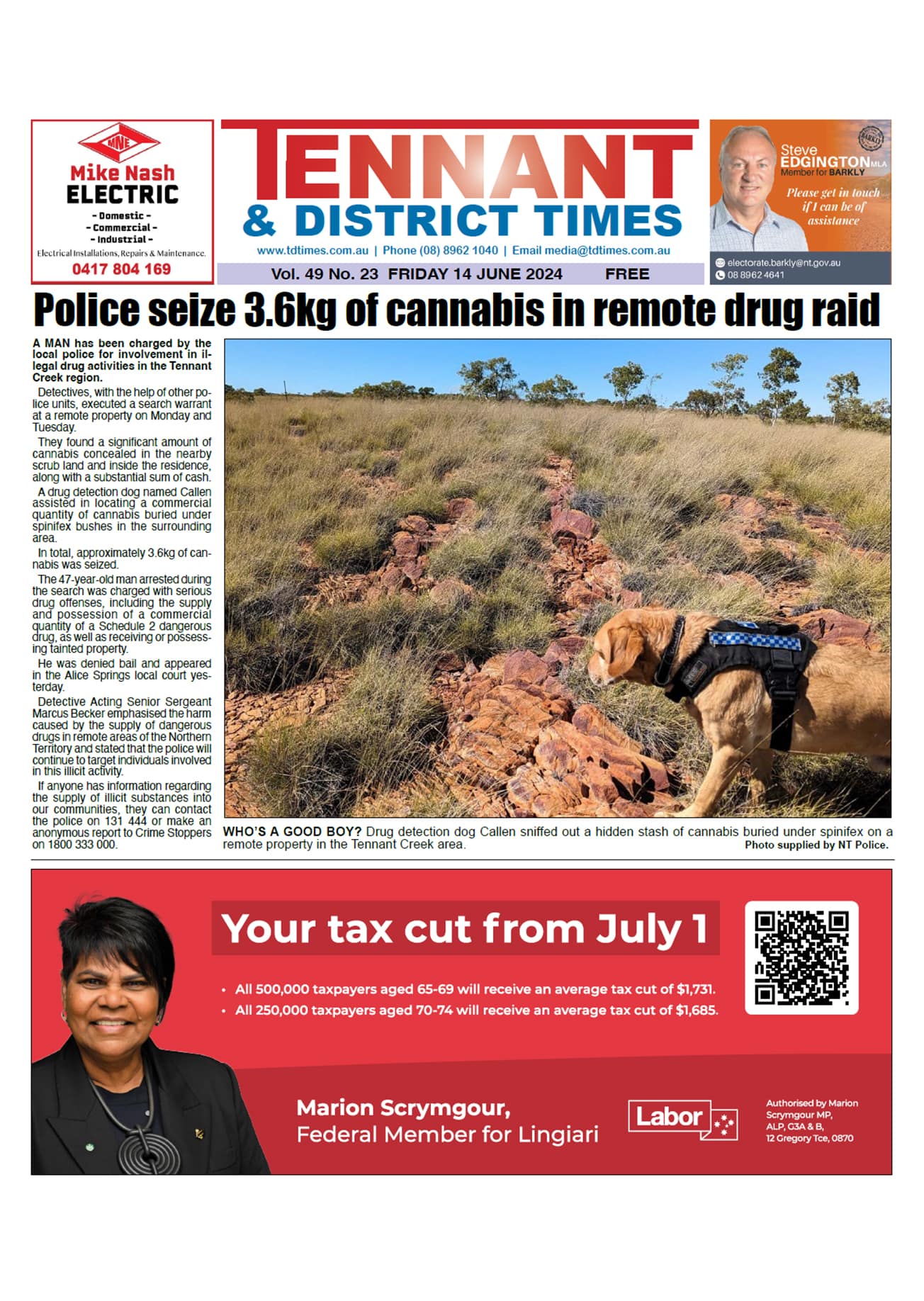 MNE
Mike Nash
ELECTRIC
- Domestic -
- Commercial -
- Industrial -
Electrical Installations, Repairs & Maintenance.
0417 804 169

TENNANT
& DISTRICT TIMES
www.tdtimes.com.au | Phone (08) 8962 1040 | Email media@tdtimes.com.au
Vol. 49 No. 23 FRIDAY 14 JUNE 2024 FREE

Steve
EDGINGTON MLA
Member for BARKLY
Please get in touch if I can be of assistance
electorate.barkly@nt.gov.au
08 8962 4641

Police seize 3.6kg of cannabis in remote drug raid

A MAN has been charged by the local police for involvement in illegal drug activities in the Tennant Creek region.

Detectives, with the help of other police units, executed a search warrant at a remote property on Monday and Tuesday.

They found a significant amount of cannabis concealed in the nearby scrub land and inside the residence, along with a substantial sum of cash.

A drug detection dog named Callen assisted in locating a commercial quantity of cannabis buried under spinifex bushes in the surrounding area.

In total, approximately 3.6kg of cannabis was seized.

The 47-year-old man arrested during the search was charged with serious drug offenses, including the supply and possession of a commercial quantity of a Schedule 2 dangerous drug, as well as receiving or possessing tainted property.

He was denied bail and appeared in the Alice Springs local court yesterday.

Detective Acting Senior Sergeant Marcus Becker emphasised the harm caused by the supply of dangerous drugs in remote areas of the Northern Territory and stated that the police will continue to target individuals involved in this illicit activity.

If anyone has information regarding the supply of illicit substances into our communities, they can contact the police on 131 444 or make an anonymous report to Crime Stoppers on 1800 333 000.

WHO'S A GOOD BOY? Drug detection dog Callen sniffed out a hidden stash of cannabis buried under spinifex on a remote property in the Tennant Creek area.
Photo supplied by NT Police.

Your tax cut from July 1
• All 500,000 taxpayers aged 65-69 will receive an average tax cut of $1,731.
• All 250,000 taxpayers aged 70-74 will receive an average tax cut of $1,685.

Marion Scrymgour,
Federal Member for Lingiari
Labor
Authorised by Marion Scrymgour MP, ALP, G3A & B, 12 Gregory Tce, 0870